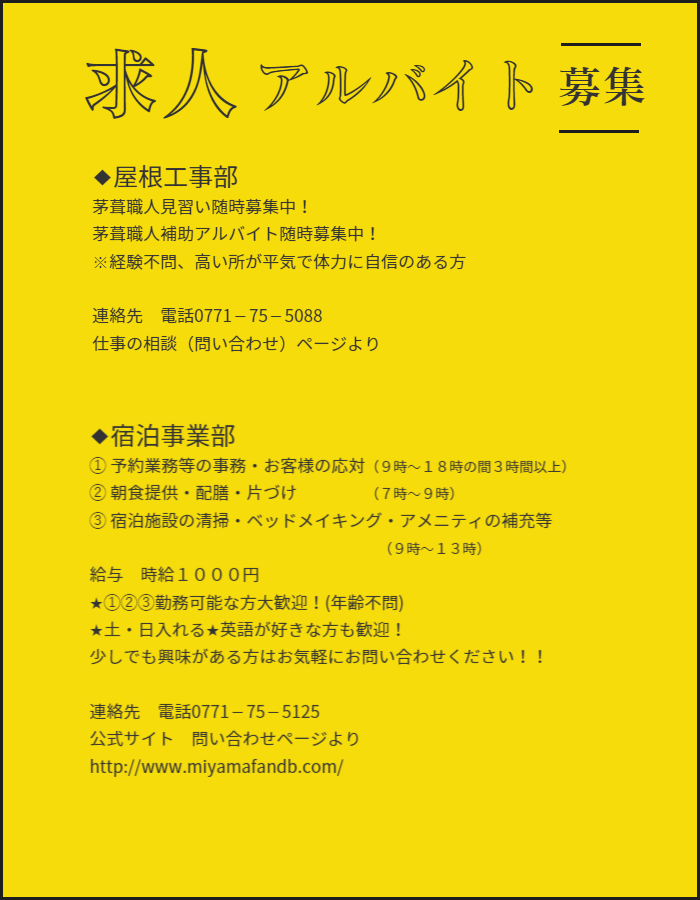 求人 アルバイト 募集

◆屋根工事部
茅葺職人見習い随時募集中！
茅葺職人補助アルバイト随時募集中！
※経験不問、高い所が平気で体力に自信のある方

連絡先　電話0771－75－5088
仕事の相談（問い合わせ）ページより

◆宿泊事業部
① 予約業務等の事務・お客様の応対（９時～１８時の間３時間以上）
② 朝食提供・配膳・片づけ　（７時～９時）
③ 宿泊施設の清掃・ベッドメイキング・アメニティの補充等
（９時～１３時）
給与　時給１０００円
★①②③勤務可能な方大歓迎！(年齢不問)
★土・日入れる★英語が好きな方も歓迎！
少しでも興味がある方はお気軽にお問い合わせください！！

連絡先　電話0771－75－5125
公式サイト　問い合わせページより
http://www.miyamafandb.com/